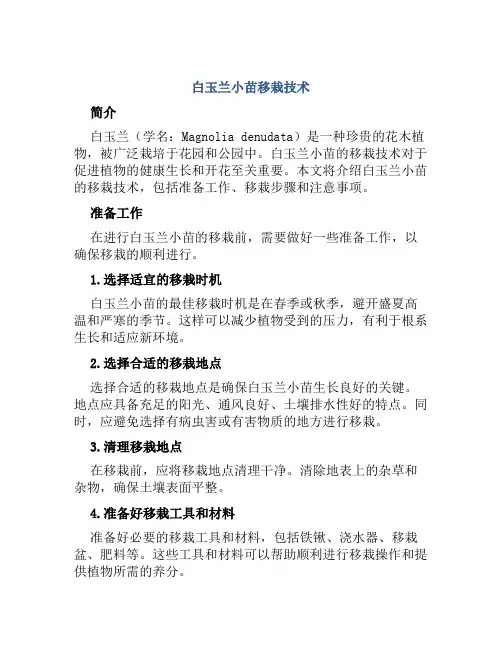 白玉兰小苗移栽技术

简介

白玉兰（学名：Magnolia denudata）是一种珍贵的花木植物，被广泛栽培于花园和公园中。白玉兰小苗的移栽技术对于促进植物的健康生长和开花至关重要。本文将介绍白玉兰小苗的移栽技术，包括准备工作、移栽步骤和注意事项。

准备工作

在进行白玉兰小苗的移栽前，需要做好一些准备工作，以确保移栽的顺利进行。

1.选择适宜的移栽时机

白玉兰小苗的最佳移栽时机是在春季或秋季，避开盛夏高温和严寒的季节。这样可以减少植物受到的压力，有利于根系生长和适应新环境。

2.选择合适的移栽地点

选择合适的移栽地点是确保白玉兰小苗生长良好的关键。地点应具备充足的阳光、通风良好、土壤排水性好的特点。同时，应避免选择有病虫害或有害物质的地方进行移栽。

3.清理移栽地点

在移栽前，应将移栽地点清理干净。清除地表上的杂草和杂物，确保土壤表面平整。

4.准备好移栽工具和材料

准备好必要的移栽工具和材料，包括铁锹、浇水器、移栽盆、肥料等。这些工具和材料可以帮助顺利进行移栽操作和提供植物所需的养分。